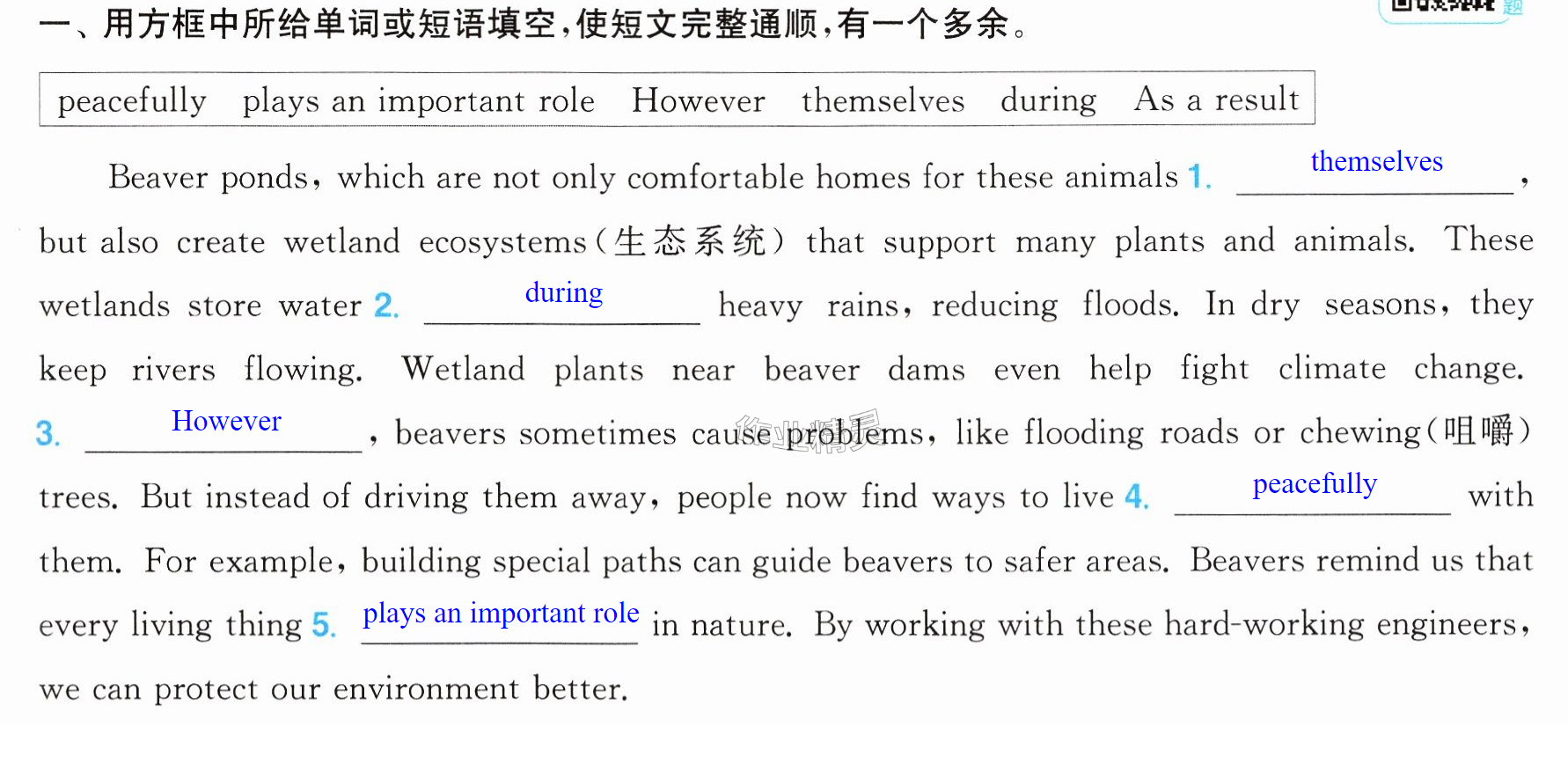 一、用方框中所给单词或短语填空,使短文完整通顺,有一个多余。

peacefully plays an important role However themselves during As a result

Beaver ponds, which are not only comfortable homes for these animals 1. themselves, but also create wetland ecosystems(生态系统) that support many plants and animals. These wetlands store water 2. during heavy rains, reducing floods. In dry seasons, they keep rivers flowing. Wetland plants near beaver dams even help fight climate change. 3. However, beavers sometimes cause problems, like flooding roads or chewing(咀嚼) trees. But instead of driving them away, people now find ways to live 4. peacefully with them. For example, building special paths can guide beavers to safer areas. Beavers remind us that every living thing 5. plays an important role in nature. By working with these hard-working engineers, we can protect our environment better.

作业精灵